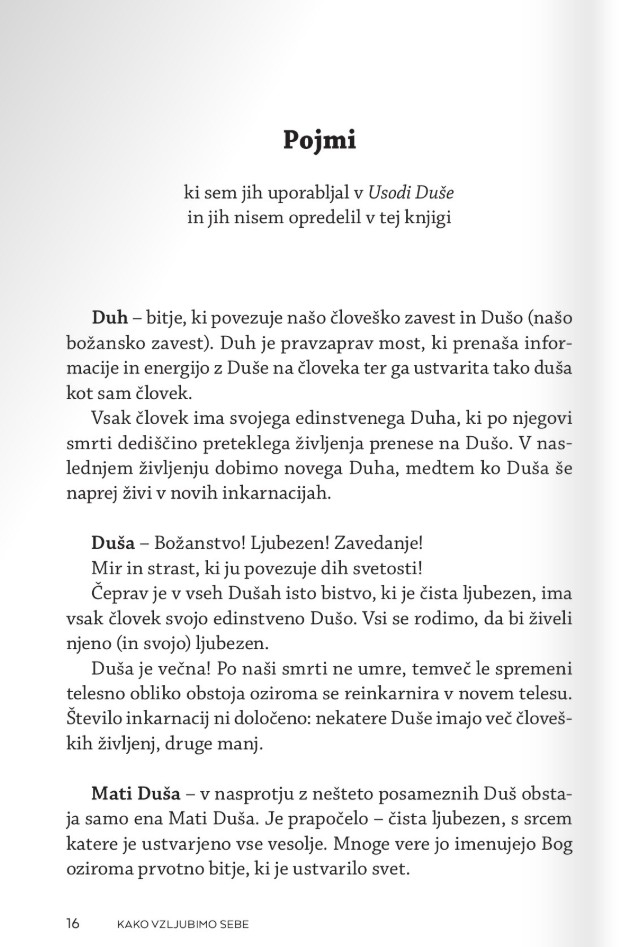 Pojmi

ki sem jih uporabljal v Usodi Duše
in jih nisem opredelil v tej knjigi

Duh – bitje, ki povezuje našo človeško zavest in Dušo (našo božansko zavest). Duh je pravzaprav most, ki prenaša informacije in energijo z Duše na človeka ter ga ustvarita tako duša kot sam človek.

Vsak človek ima svojega edinstvenega Duha, ki po njegovi smrti dediščino preteklega življenja prenese na Dušo. V naslednjem življenju dobimo novega Duha, medtem ko Duša še naprej živi v novih inkarnacijah.

Duša – Božanstvo! Ljubezen! Zavedanje!

Mir in strast, ki ju povezuje dih svetosti!

Čeprav je v vseh Dušah isto bistvo, ki je čista ljubezen, ima vsak človek svojo edinstveno Dušo. Vsi se rodimo, da bi živeli njeno (in svojo) ljubezen.

Duša je večna! Po naši smrti ne umre, temveč le spremeni telesno obliko obstoja oziroma se reinkarnira v novem telesu. Število inkarnacij ni določeno: nekatere Duše imajo več človeških življenj, druge manj.

Mati Duša – v nasprotju z nešteto posameznih Duš obstaja samo ena Mati Duša. Je prapočelo – čista ljubezen, s srcem katere je ustvarjeno vse vesolje. Mnoge vere jo imenujejo Bog oziroma prvotno bitje, ki je ustvarilo svet.

16 KAKO VZLJUBIMO SEBE